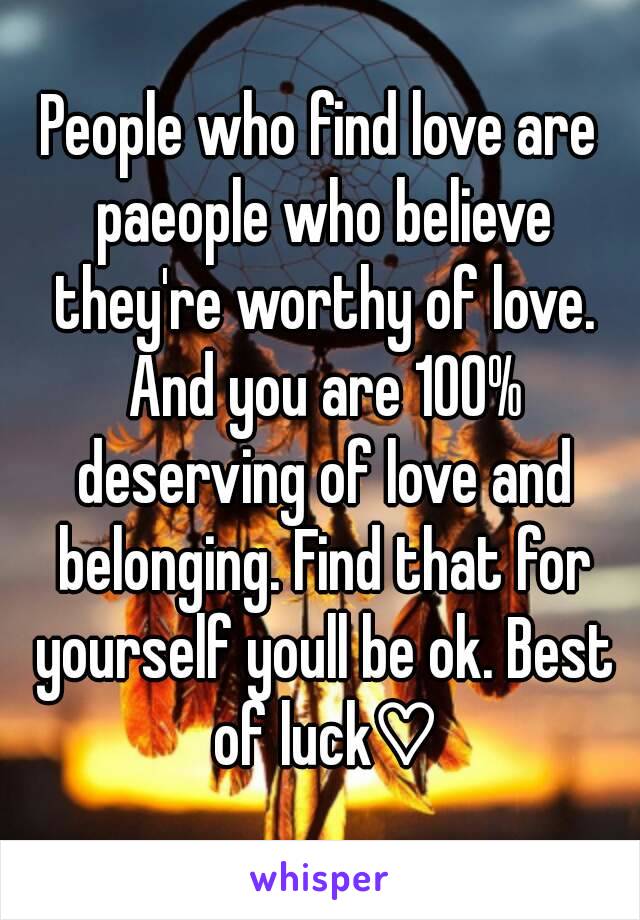 People who find love are paeople who believe they're worthy of love. And you are 100% deserving of love and belonging. Find that for yourself youll be ok. Best of luck♡

whisper